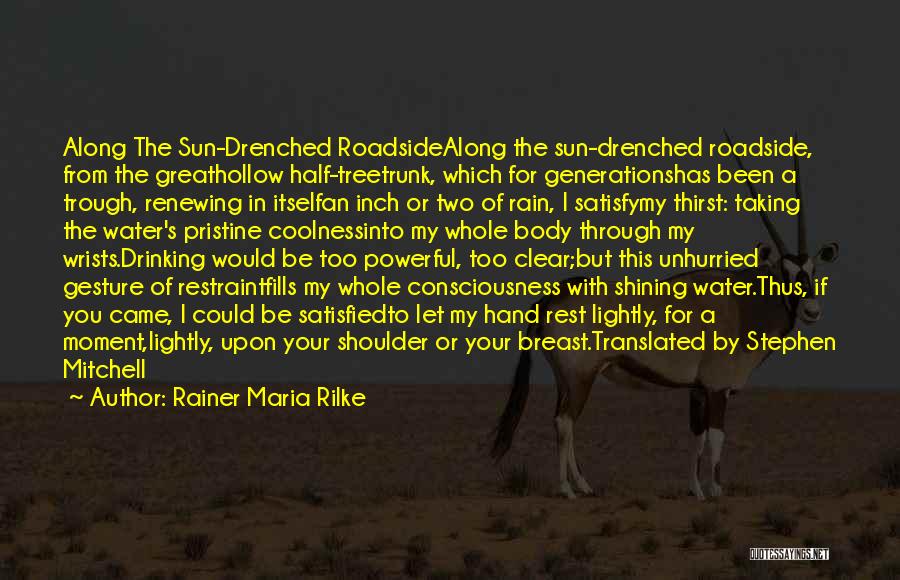 Along The Sun-Drenched RoadsideAlong the sun-drenched roadside, from the greathollow half-treetrunk, which for generationshas been a trough, renewing in itselfan inch or two of rain, I satisfymy thirst: taking the water's pristine coolnessinto my whole body through my wrists.Drinking would be too powerful, too clear;but this unhurried gesture of restraintfills my whole consciousness with shining water.Thus, if you came, I could be satisfiedto let my hand rest lightly, for a moment,lightly, upon your shoulder or your breast.Translated by Stephen Mitchell

~ Author: Rainer Maria Rilke

QUOTESSAYINGS.NET